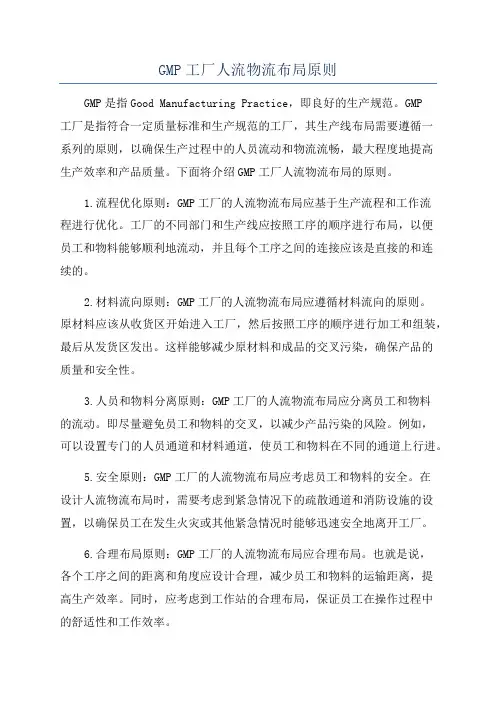 GMP 工厂人流物流布局原则

GMP 是指 Good Manufacturing Practice，即良好的生产规范。GMP 工厂是指符合一定质量标准和生产规范的工厂，其生产线布局需要遵循一系列的原则，以确保生产过程中的人员流动和物流流畅，最大程度地提高生产效率和产品质量。下面将介绍 GMP 工厂人流物流布局的原则。

1.流程优化原则：GMP 工厂的人流物流布局应基于生产流程和工作流程进行优化。工厂的不同部门和生产线应按照工序的顺序进行布局，以便员工和物料能够顺利地流动，并且每个工序之间的连接应该是直接的和连续的。

2.材料流向原则：GMP 工厂的人流物流布局应遵循材料流向的原则。原材料应该从收货区开始进入工厂，然后按照工序的顺序进行加工和组装，最后从发货区发出。这样能够减少原材料和成品的交叉污染，确保产品的质量和安全性。

3.人员和物料分离原则：GMP 工厂的人流物流布局应分离员工和物料的流动。即尽量避免员工和物料的交叉，以减少产品污染的风险。例如，可以设置专门的人员通道和材料通道，使员工和物料在不同的通道上行进。

5.安全原则：GMP 工厂的人流物流布局应考虑员工和物料的安全。在设计人流物流布局时，需要考虑到紧急情况下的疏散通道和消防设施的设置，以确保员工在发生火灾或其他紧急情况时能够迅速安全地离开工厂。

6.合理布局原则：GMP 工厂的人流物流布局应合理布局。也就是说，各个工序之间的距离和角度应设计合理，减少员工和物料的运输距离，提高生产效率。同时，应考虑到工作站的合理布局，保证员工在操作过程中的舒适性和工作效率。